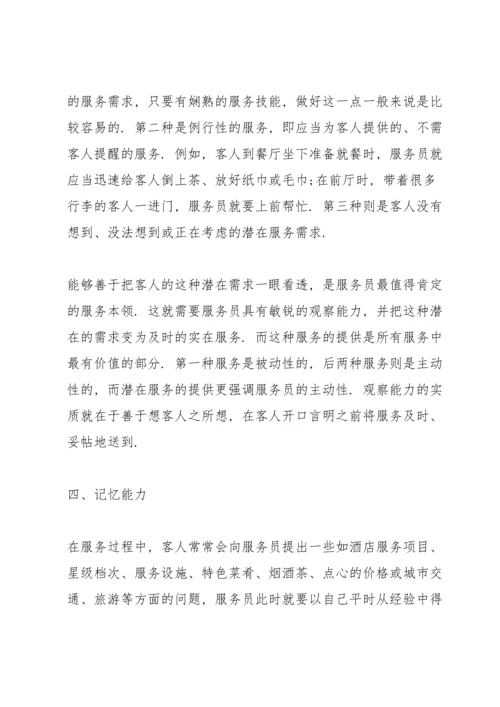 的服务需求，只要有娴熟的服务技能，做好这一点一般来说是比较容易的．第二种是例行性的服务，即应当为客人提供的、不需客人提醒的服务．例如，客人到餐厅坐下准备就餐时，服务员就应当迅速给客人倒上茶、放好纸巾或毛巾;在前厅时，带着很多行李的客人一进门，服务员就要上前帮忙．第三种则是客人没有想到、没法想到或正在考虑的潜在服务需求．

能够善于把客人的这种潜在需求一眼看透，是服务员最值得肯定的服务本领．这就需要服务员具有敏锐的观察能力，并把这种潜在的需求变为及时的实在服务．而这种服务的提供是所有服务中最有价值的部分．第一种服务是被动性的，后两种服务则是主动性的，而潜在服务的提供更强调服务员的主动性．观察能力的实质就在于善于想客人之所想，在客人开口言明之前将服务及时、妥帖地送到．

四、记忆能力

在服务过程中，客人常常会向服务员提出一些如酒店服务项目、星级档次、服务设施、特色菜肴、烟酒茶、点心的价格或城市交通、旅游等方面的问题，服务员此时就要以自己平时从经验中得